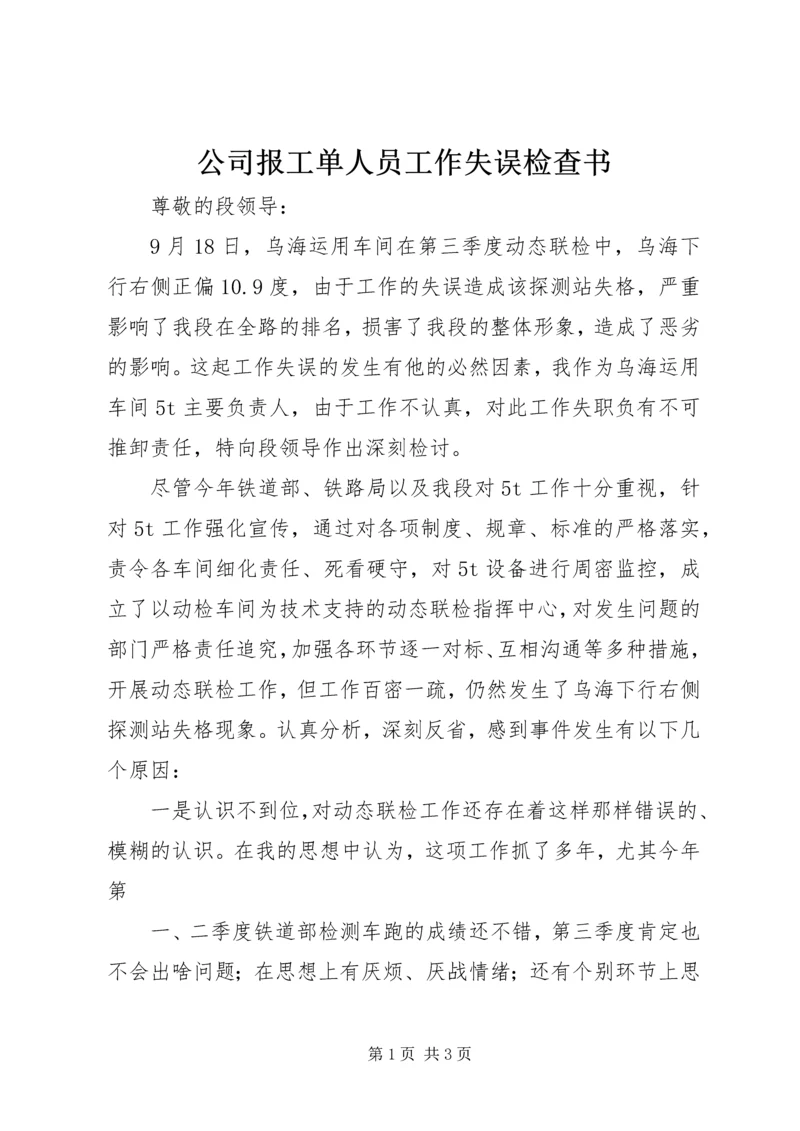 公司报工单人员工作失误检查书

尊敬的段领导：

9月18日，乌海运用车间在第三季度动态联检中，乌海下行右侧正偏10.9度，由于工作的失误造成该探测站失格，严重影响了我段在全路的排名，损害了我段的整体形象，造成了恶劣的影响。这起工作失误的发生有他的必然因素，我作为乌海运用车间5t主要负责人，由于工作不认真，对此工作失职负有不可推卸责任，特向段领导作出深刻检讨。

尽管今年铁道部、铁路局以及我段对5t工作十分重视，针对5t工作强化宣传，通过对各项制度、规章、标准的严格落实，责令各车间细化责任、死看硬守，对5t设备进行周密监控，成立了以动检车间为技术支持的动态联检指挥中心，对发生问题的部门严格责任追究，加强各环节逐一对标、互相沟通等多种措施，开展动态联检工作，但工作百密一疏，仍然发生了乌海下行右侧探测站失格现象。认真分析，深刻反省，感到事件发生有以下几个原因：

一是认识不到位，对动态联检工作还存在着这样那样错误的、模糊的认识。在我的思想中认为，这项工作抓了多年，尤其今年第

一、二季度铁道部检测车跑的成绩还不错，第三季度肯定也不会出啥问题；在思想上有厌烦、厌战情绪；还有个别环节上思

第1页 共3页